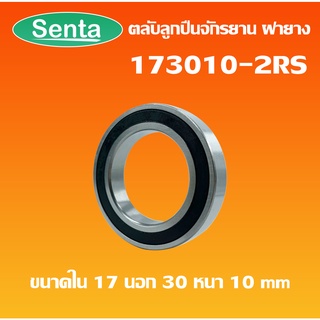 Senta

ตลับลูกปืนจักรยาน ฝายาง

173010-2RS

ขนาดใน 17 นอก 30 หนา 10 mm